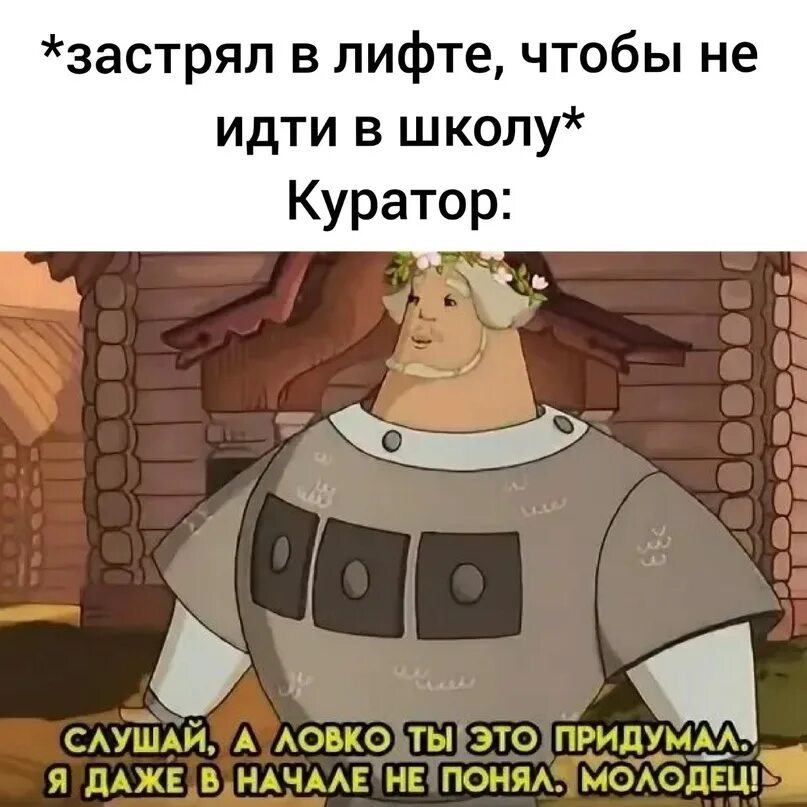 *застрял в лифте, чтобы не идти в школу*
Куратор:

СЛУШАЙ, А ЛОВКО ТЫ ЭТО ПРИДУМАЛ. Я ДАЖЕ В НАЧАЛЕ НЕ ПОНЯЛ. МОЛОДЕЦ!